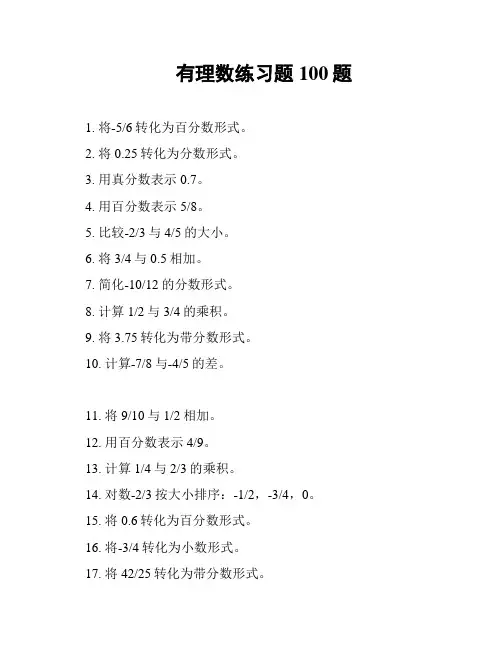 有理数练习题 100 题

1. 将-5/6 转化为百分数形式。

2. 将 0.25 转化为分数形式。

3. 用真分数表示 0.7。

4. 用百分数表示 5/8。

5. 比较-2/3 与 4/5 的大小。

6. 将 3/4 与 0.5 相加。

7. 简化-10/12 的分数形式。

8. 计算 1/2 与 3/4 的乘积。

9. 将 3.75 转化为带分数形式。

10. 计算-7/8 与-4/5 的差。

11. 将 9/10 与 1/2 相加。

12. 用百分数表示 4/9。

13. 计算 1/4 与 2/3 的乘积。

14. 对数-2/3 按大小排序：-1/2，-3/4，0。

15. 将 0.6 转化为百分数形式。

16. 将-3/4 转化为小数形式。

17. 将 42/25 转化为带分数形式。